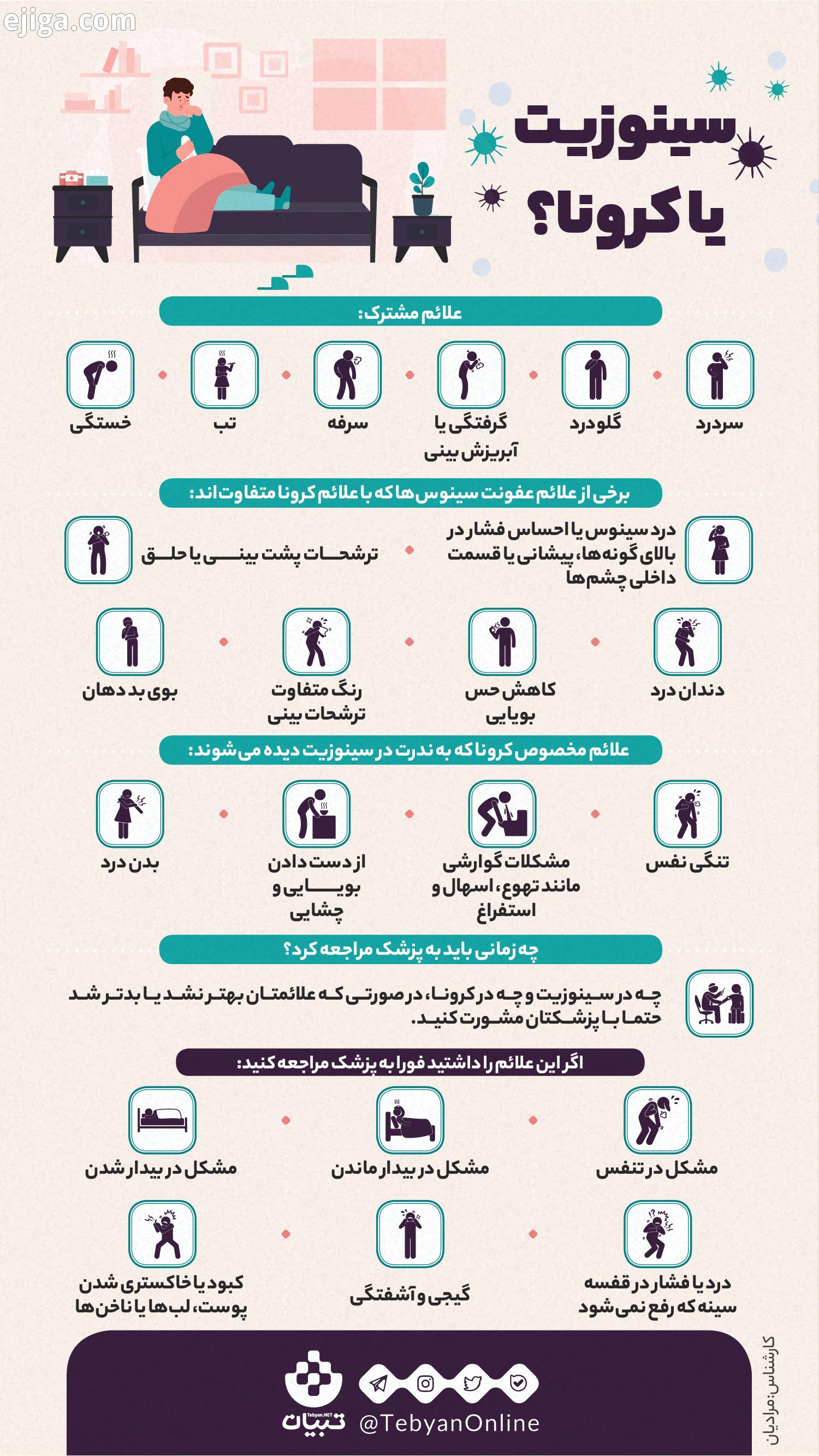 ejiga.com

سینوزیت
یا کرونا؟

علائم مشترک:

سردرد
گلودرد
گرفتگی یا آبریزش بینی
سرفه
تب
خستگی

برخی از علائم عفونت سینوس ها که با علائم کرونا متفاوت اند:

درد سینوس یا احساس فشار در بالای گونه ها، پیشانی یا قسمت داخلی چشم ها
ترشحات پشت بینی یا حلق

دندان درد
کاهش حس بویایی
رنگ متفاوت ترشحات بینی
بوی بد دهان

علائم مخصوص کرونا که به ندرت در سینوزیت دیده می شوند:

تنگی نفس
مشکلات گوارشی مانند تهوع، اسهال و استفراغ
از دست دادن بویایی و چشایی
بدن درد

چه زمانی باید به پزشک مراجعه کرد؟

چه در سینوزیت و چه در کرونا، در صورتی که علائمتان بهتر نشد یا بدتر شد حتما با پزشکتان مشورت کنید.

اگر این علائم را داشتید فورا به پزشک مراجعه کنید:

مشکل در تنفس
مشکل در بیدار ماندن
مشکل در بیدار شدن

درد یا فشار در قفسه سینه که رفع نمی شود
گیجی و آشفتگی
کبود یا خاکستری شدن پوست، لب ها یا ناخن ها

کارشناس: مرادیان

Tebyan.NET
تبیان
@TebyanOnline